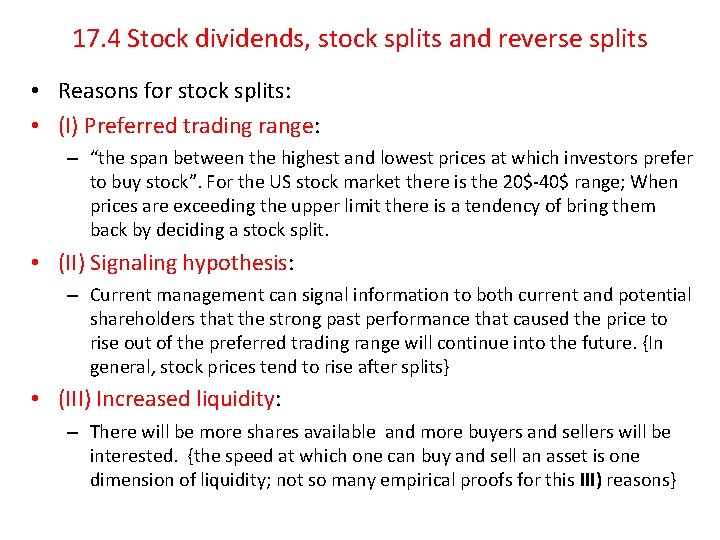 17.4 Stock dividends, stock splits and reverse splits

• Reasons for stock splits:

• (I) Preferred trading range:

- "the span between the highest and lowest prices at which investors prefer to buy stock". For the US stock market there is the 20$-40$ range; When prices are exceeding the upper limit there is a tendency of bring them back by deciding a stock split.

• (II) Signaling hypothesis:

- Current management can signal information to both current and potential shareholders that the strong past performance that caused the price to rise out of the preferred trading range will continue into the future. {In general, stock prices tend to rise after splits}

• (III) Increased liquidity:

- There will be more shares available and more buyers and sellers will be interested. {the speed at which one can buy and sell an asset is one dimension of liquidity; not so many empirical proofs for this III) reasons}